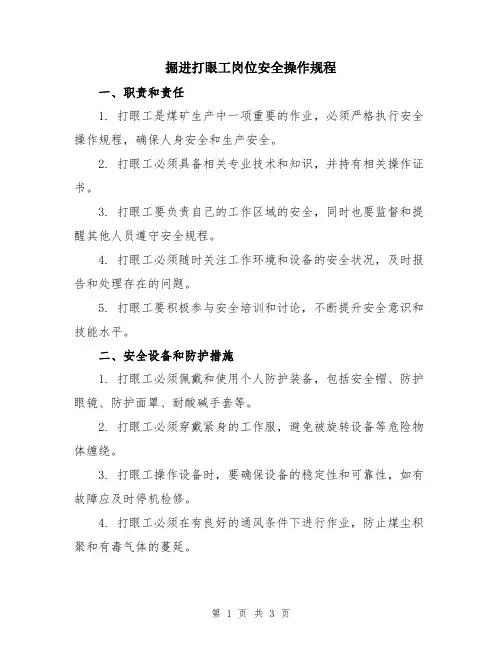 掘进打眼工岗位安全操作规程

一、职责和责任

1. 打眼工是煤矿生产中一项重要的作业，必须严格执行安全操作规程，确保人身安全和生产安全。

2. 打眼工必须具备相关专业技术和知识，并持有相关操作证书。

3. 打眼工要负责自己的工作区域的安全，同时也要监督和提醒其他人员遵守安全规程。

4. 打眼工必须随时关注工作环境和设备的安全状况，及时报告和处理存在的问题。

5. 打眼工要积极参与安全培训和讨论，不断提升安全意识和技能水平。

二、安全设备和防护措施

1. 打眼工必须佩戴和使用个人防护装备，包括安全帽、防护眼镜、防护面罩、耐酸碱手套等。

2. 打眼工必须穿戴紧身的工作服，避免被旋转设备等危险物体缠绕。

3. 打眼工操作设备时，要确保设备的稳定性和可靠性，如有故障应及时停机检修。

4. 打眼工必须在有良好的通风条件下进行作业，防止煤尘积聚和有毒气体的蔓延。

第 1 页 共 3 页